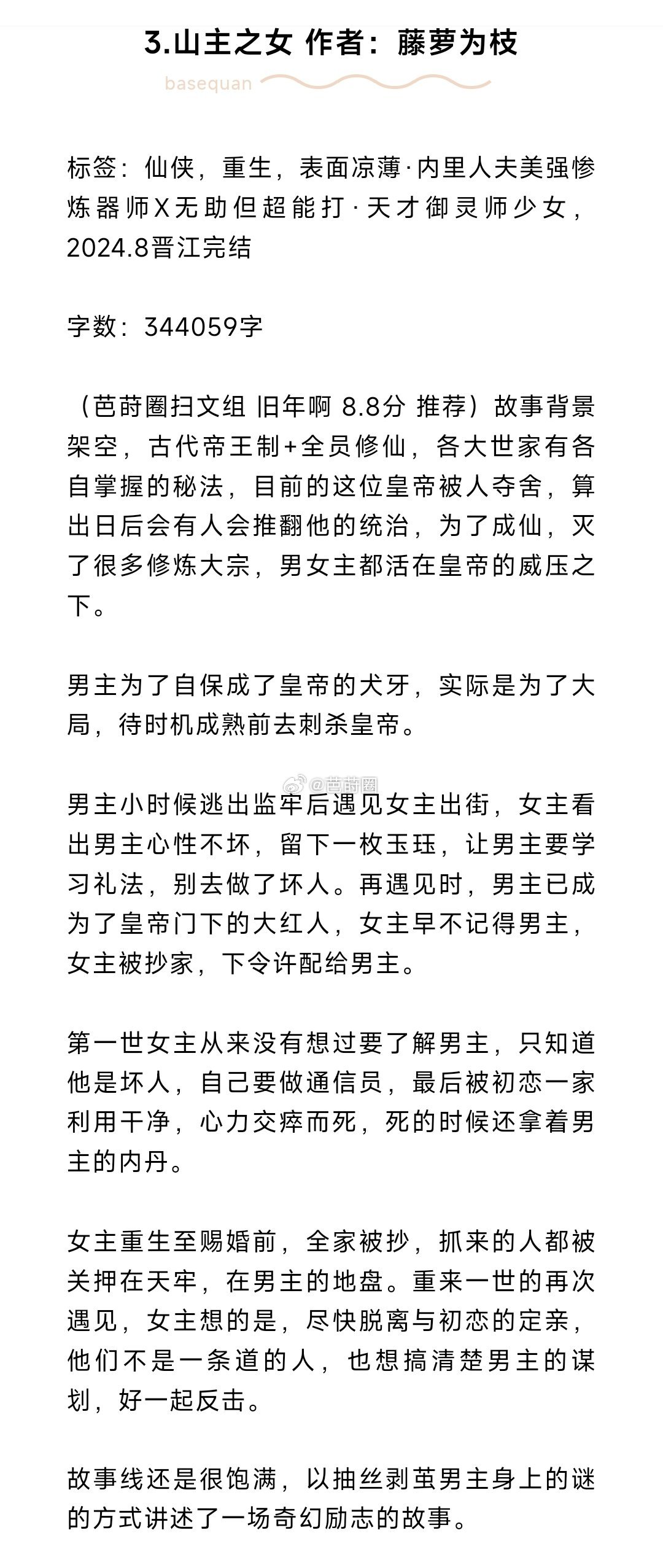 3.山主之女 作者：藤萝为枝

basequan

标签：仙侠，重生，表面凉薄·内里人夫美强惨炼器师X无助但超能打·天才御灵师少女，2024.8晋江完结

字数：344059字

（芭莳圈扫文组 旧年啊 8.8分 推荐）故事背景架空，古代帝王制+全员修仙，各大世家有各自掌握的秘法，目前的这位皇帝被人夺舍，算出日后会有人会推翻他的统治，为了成仙，灭了很多修炼大宗，男女主都活在皇帝的威压之下。

男主为了自保成了皇帝的犬牙，实际是为了大局，待时机成熟前去刺杀皇帝。

@芭莳圈

男主小时候逃出监牢后遇见女主出街，女主看出男主心性不坏，留下一枚玉珏，让男主要学习礼法，别去做了坏人。再遇见时，男主已成为了皇帝门下的大红人，女主早不记得男主，女主被抄家，下令许配给男主。

第一世女主从来没有想过要了解男主，只知道他是坏人，自己要做通信员，最后被初恋一家利用干净，心力交瘁而死，死的时候还拿着男主的内丹。

女主重生至赐婚前，全家被抄，抓来的人都被关押在天牢，在男主的地盘。重来一世的再次遇见，女主想的是，尽快脱离与初恋的定亲，他们不是一条道的人，也想搞清楚男主的谋划，好一起反击。

故事线还是很饱满，以抽丝剥茧男主身上的谜的方式讲述了一场奇幻励志的故事。